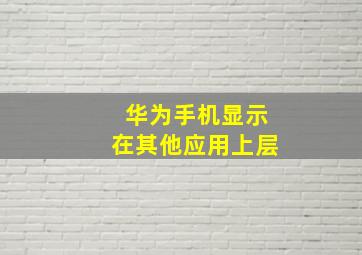 华为手机显示
在其他应用上层